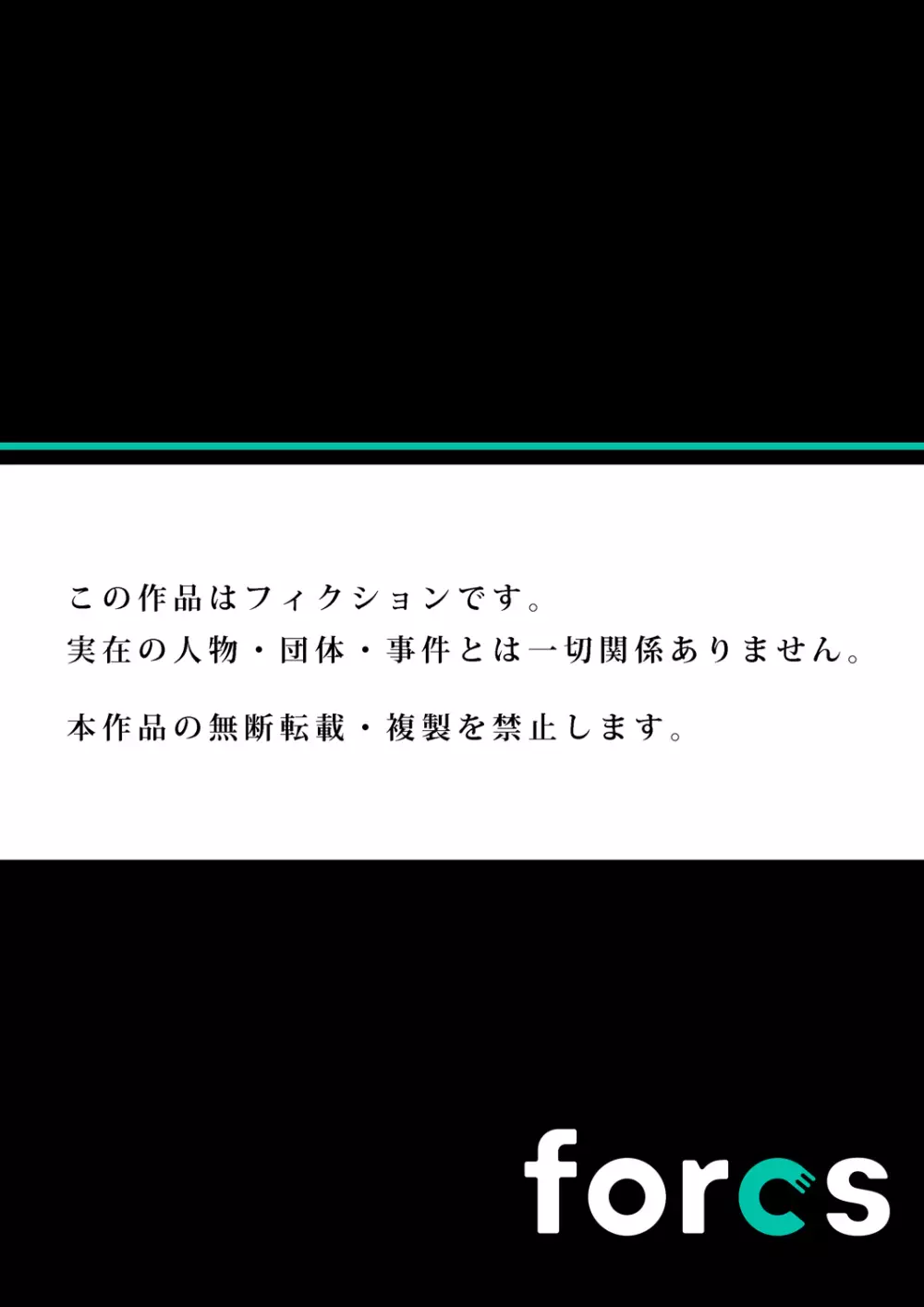 この作品はフィクションです。
実在の人物・団体・事件とは一切関係ありません。

本作品の無断転載・複製を禁止します。

forcs